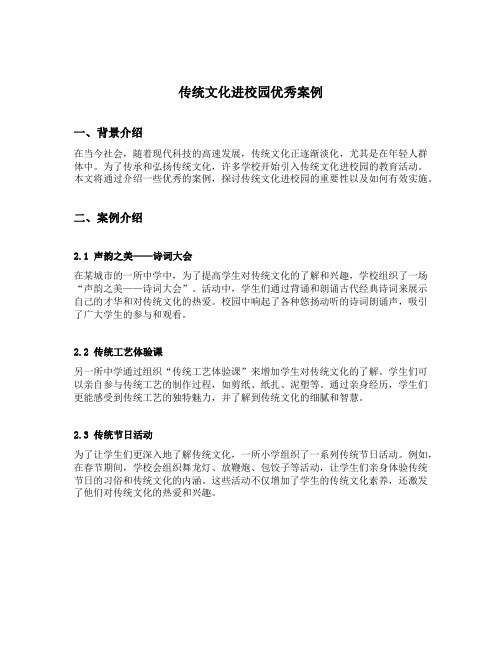 传统文化进校园优秀案例

一、背景介绍

在当今社会，随着现代科技的高速发展，传统文化正逐渐淡化，尤其是在年轻人群体中。为了传承和弘扬传统文化，许多学校开始引入传统文化进校园的教育活动。本文将通过介绍一些优秀的案例，探讨传统文化进校园的重要性以及如何有效实施。

二、案例介绍

2.1 声韵之美——诗词大会

在某城市的一所中学中，为了提高学生对传统文化的了解和兴趣，学校组织了一场“声韵之美——诗词大会”。活动中，学生们通过背诵和朗诵古代经典诗词来展示自己的才华和对传统文化的热爱。校园中响起了各种悠扬动听的诗词朗诵声，吸引了广大学生的参与和观看。

2.2 传统工艺体验课

另一所中学通过组织“传统工艺体验课”来增加学生对传统文化的了解。学生们可以亲自参与传统工艺的制作过程，如剪纸、纸扎、泥塑等。通过亲身经历，学生们更能感受到传统工艺的独特魅力，并了解到传统文化的细腻和智慧。

2.3 传统节日活动

为了让学生们更深入地了解传统文化，一所小学组织了一系列传统节日活动。例如，在春节期间，学校会组织舞龙灯、放鞭炮、包饺子等活动，让学生们亲身体验传统节日的习俗和传统文化的内涵。这些活动不仅增加了学生的传统文化素养，还激发了他们对传统文化的热爱和兴趣。